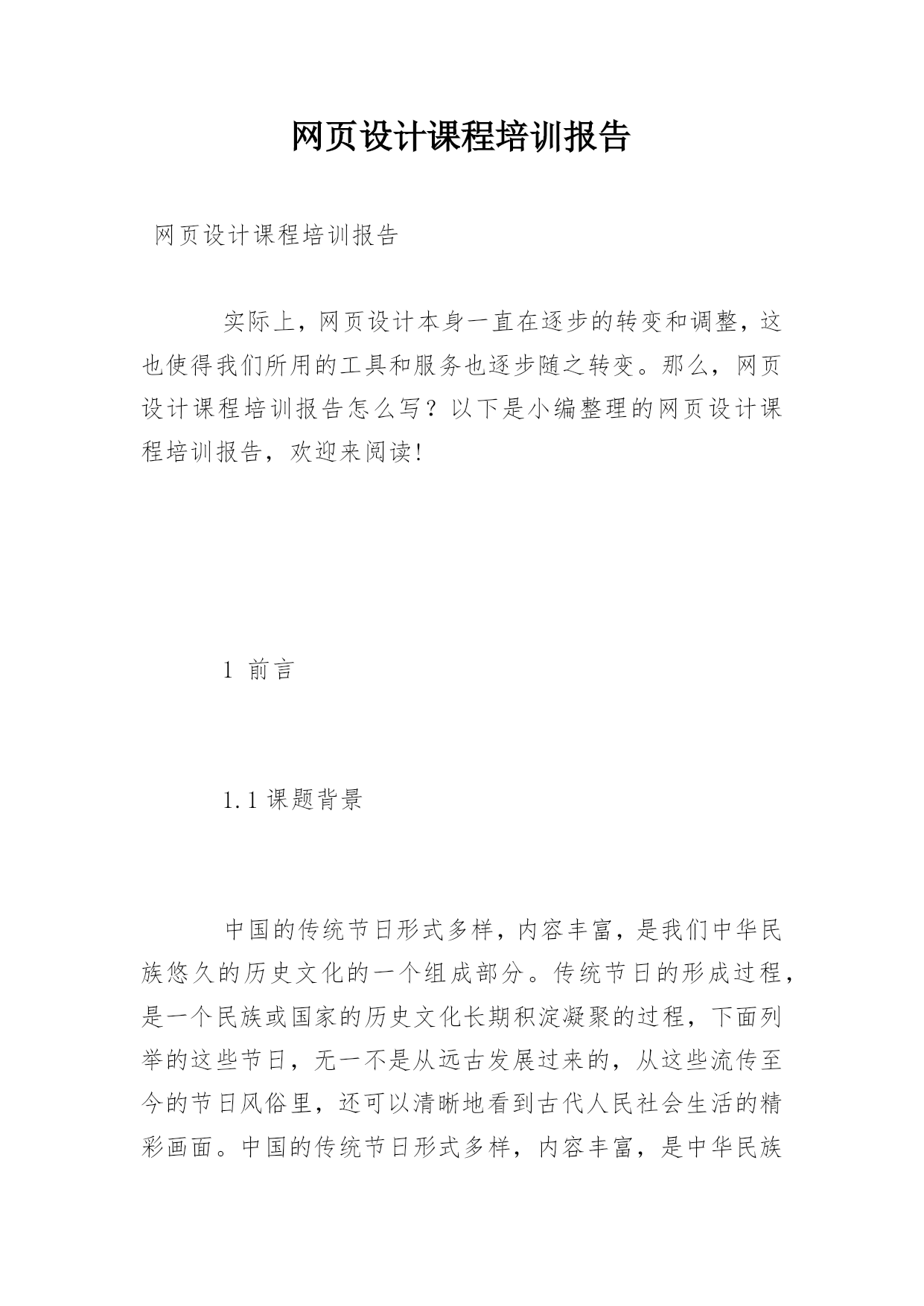 网页设计课程培训报告

网页设计课程培训报告

实际上，网页设计本身一直在逐步的转变和调整，这也使得我们所用的工具和服务也逐步随之转变。那么，网页设计课程培训报告怎么写？以下是小编整理的网页设计课程培训报告，欢迎来阅读!

1 前言

1.1 课题背景

中国的传统节日形式多样，内容丰富，是我们中华民族悠久的历史文化的一个组成部分。传统节日的形成过程，是一个民族或国家的历史文化长期积淀凝聚的过程，下面列举的这些节日，无一不是从远古发展过来的，从这些流传至今的节日风俗里，还可以清晰地看到古代人民社会生活的精彩画面。中国的传统节日形式多样，内容丰富，是中华民族